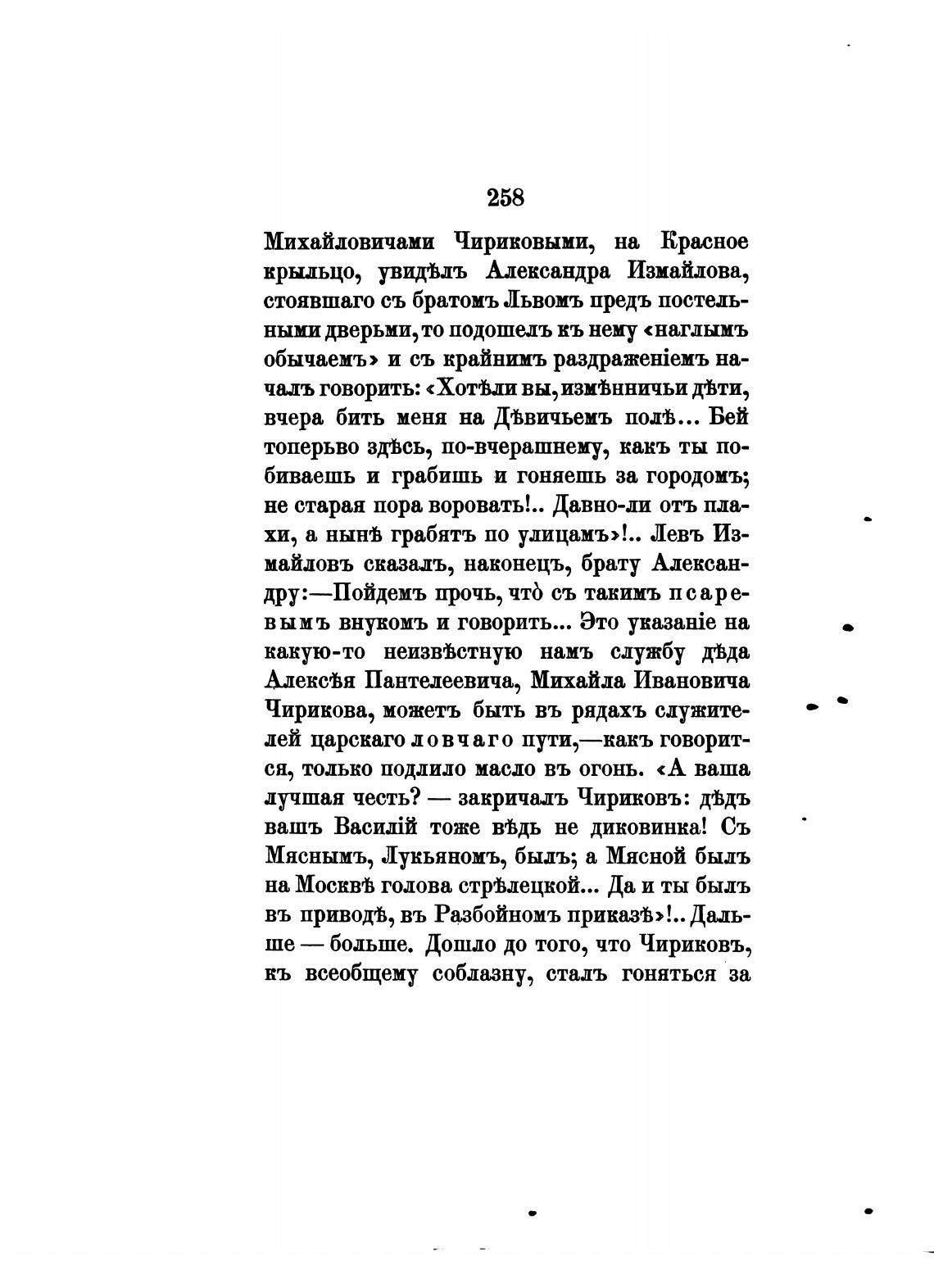 258

Михайловичами Чириковыми, на Красное крыльцо, увидѣлъ Александра Измайлова, стоявшаго съ братомъ Львомъ предъ постельными дверьми, то подошелъ къ нему «наглымъ обычаемъ» и съ крайнимъ раздраженіемъ началъ говорить: «Хотѣли вы, измѣнничьи дѣти, вчера бить меня на Дѣвичьемъ полѣ... Бей топерьво здѣсь, по-вчерашнему, какъ ты побиваешь и грабишь и гоняешь за городомъ; не старая пора воровать!.. Давно-ли отъ плахи, а нынѣ грабятъ по улицамъ»!.. Левъ Измайловъ сказалъ, наконецъ, брату Александру:—Пойдемъ прочь, что̀ съ такимъ псаревымъ внукомъ и говорить... Это указаніе на какую-то неизвѣстную намъ службу дѣда Алексѣя Пантелеевича, Михайла Ивановича Чирикова, можетъ быть въ рядахъ служителей царскаго ловчаго пути,—какъ говорится, только подлило масло въ огонь. «А ваша лучшая честь? — закричалъ Чириковъ: дѣдъ вашъ Василій тоже вѣдь не диковинка! Съ Мяснымъ, Лукьяномъ, былъ; а Мясной былъ на Москвѣ голова стрѣлецкой... Да и ты былъ въ приводѣ, въ Разбойномъ приказѣ»!.. Дальше — больше. Дошло до того, что Чириковъ, къ всеобщему соблазну, сталъ гоняться за